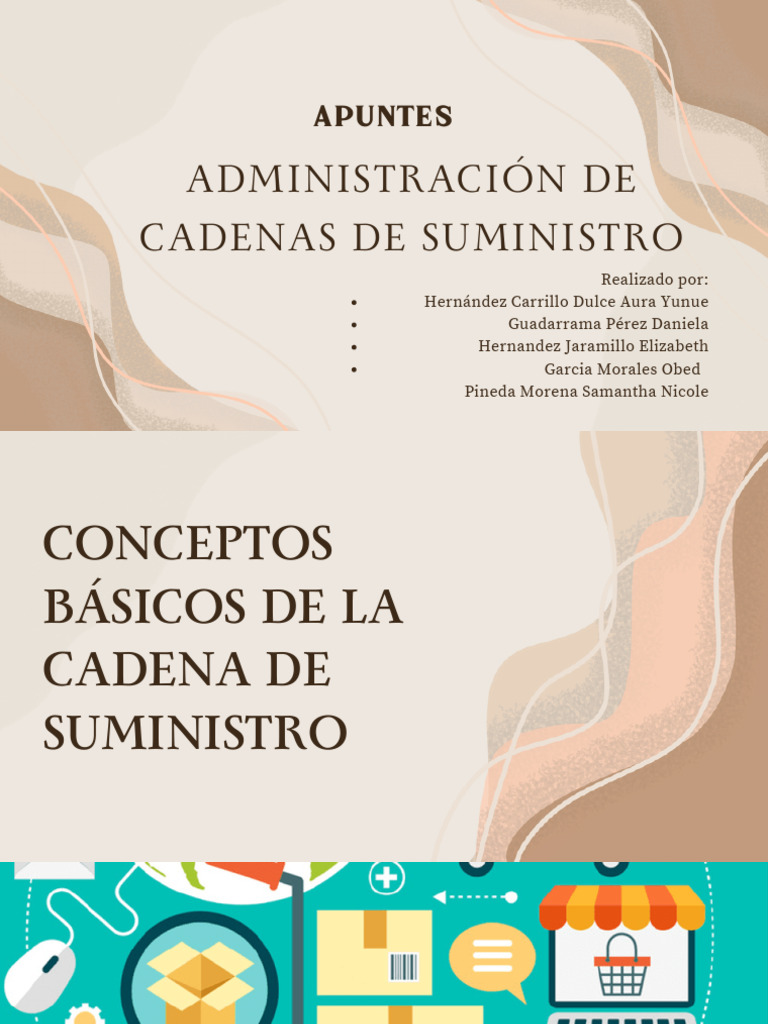 APUNTES

ADMINISTRACIÓN DE CADENAS DE SUMINISTRO

Realizado por:
• Hernández Carrillo Dulce Aura Yunue
• Guadarrama Pérez Daniela
• Hernandez Jaramillo Elizabeth
• Garcia Morales Obed
Pineda Morena Samantha Nicole

CONCEPTOS BÁSICOS DE LA CADENA DE SUMINISTRO